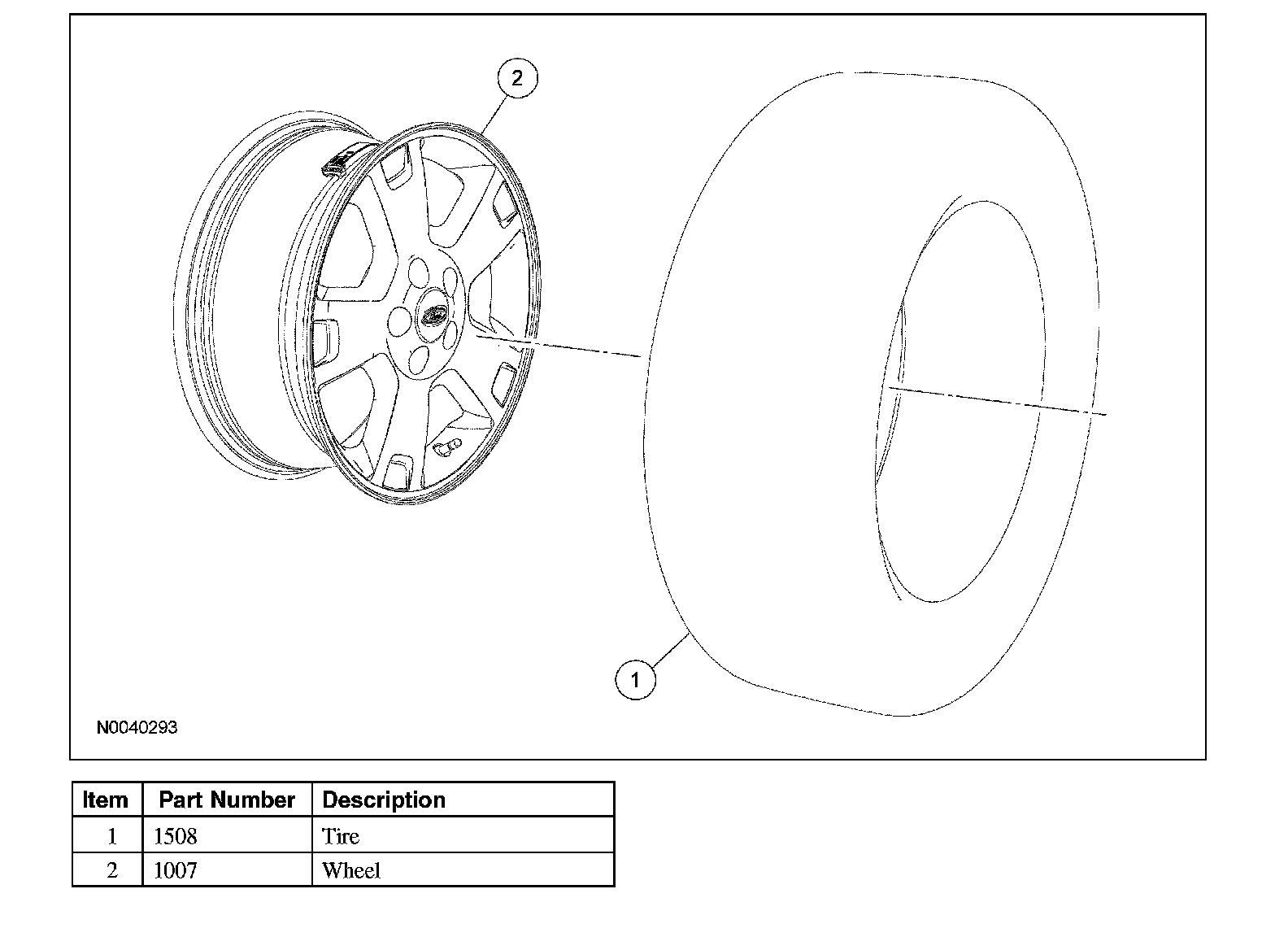 2

1

N0040293

| Item | Part Number | Description |
|---|---|---|
| 1 | 1508 | Tire |
| 2 | 1007 | Wheel |